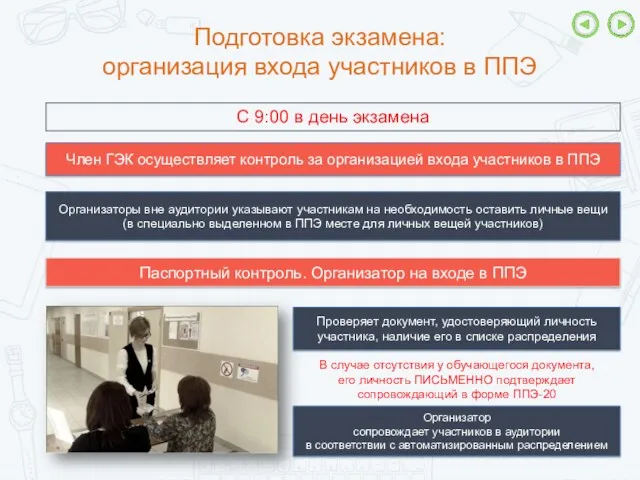 Подготовка экзамена:
организация входа участников в ППЭ

С 9:00 в день экзамена

Член ГЭК осуществляет контроль за организацией входа участников в ППЭ

Организаторы вне аудитории указывают участникам на необходимость оставить личные вещи (в специально выделенном в ППЭ месте для личных вещей участников)

Паспортный контроль. Организатор на входе в ППЭ

Проверяет документ, удостоверяющий личность участника, наличие его в списке распределения

В случае отсутствия у обучающегося документа, его личность ПИСЬМЕННО подтверждает сопровождающий в форме ППЭ-20

Организатор
сопровождает участников в аудитории
в соответствии с автоматизированным распределением